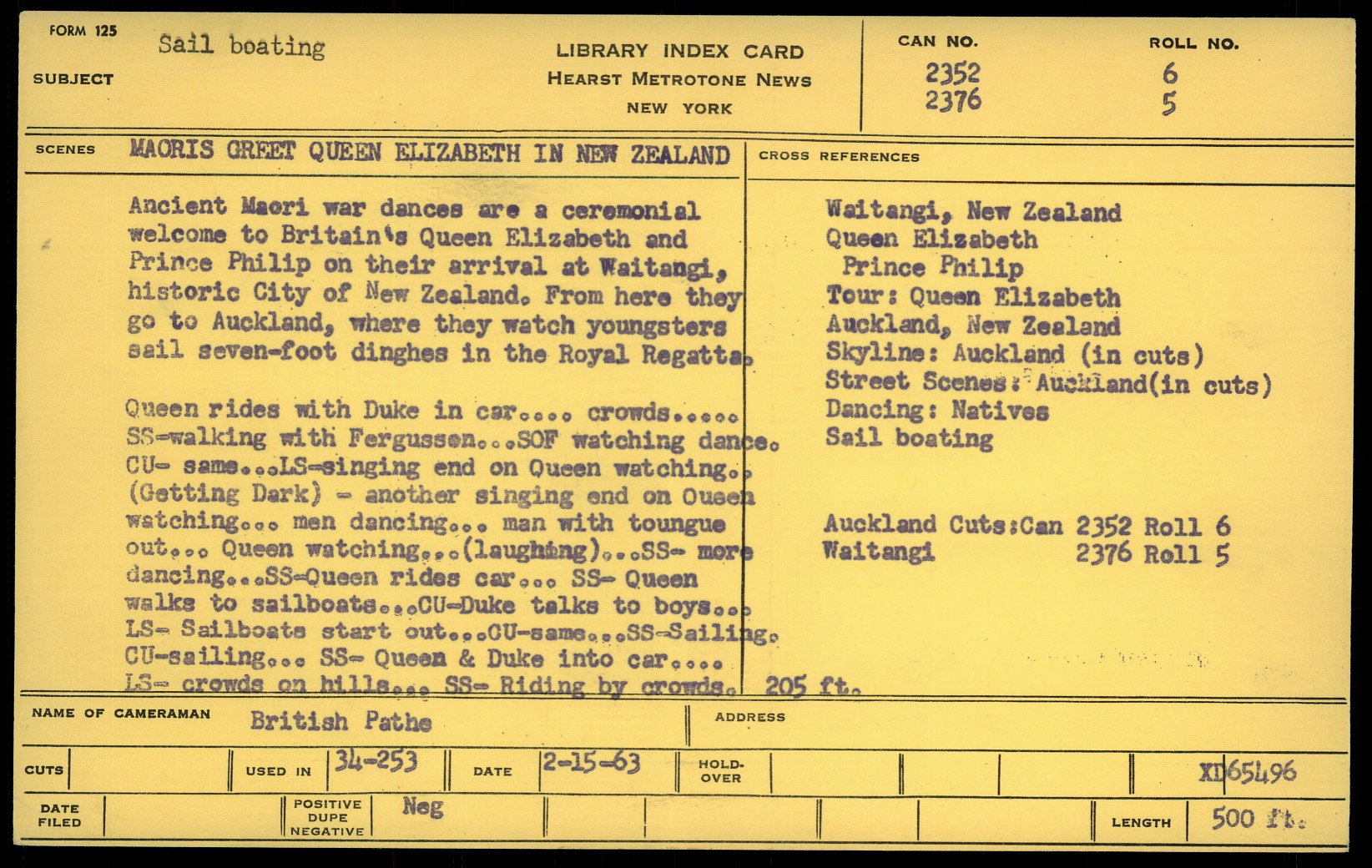 FORM 125

SUBJECT Sail boating

LIBRARY INDEX CARD
HEARST METROTONE NEWS
NEW YORK

CAN NO.
2352
2376

ROLL NO.
6
5

SCENES MAORIS GREET QUEEN ELIZABETH IN NEW ZEALAND

Ancient Maori war dances are a ceremonial welcome to Britain's Queen Elizabeth and Prince Philip on their arrival at Waitangi, historic City of New Zealand. From here they go to Auckland, where they watch youngsters sail seven-foot dinghes in the Royal Regatta.

Queen rides with Duke in car.... crowds..... SS-walking with Fergussen...SOF watching dance. CU- same...LS-singing end on Queen watching.. (Getting Dark) - another singing end on Queen watching... men dancing... man with toungue out... Queen watching...(laughing)...SS- more dancing...SS-Queen rides car... SS- Queen walks to sailboats...CU-Duke talks to boys... LS- Sailboats start out...CU-same...SS-Sailing. CU-sailing... SS- Queen & Duke into car.... LS- crowds on hills... SS- Riding by crowds. 205 ft.

CROSS REFERENCES

Waitangi, New Zealand
Queen Elizabeth
Prince Philip
Tour: Queen Elizabeth
Auckland, New Zealand
Skyline: Auckland (in cuts)
Street Scenes: Auckland(in cuts)
Dancing: Natives
Sail boating

Auckland Cuts:Can 2352 Roll 6
Waitangi 2376 Roll 5

NAME OF CAMERAMAN British Pathe

ADDRESS

CUTS

USED IN 34-253

DATE 2-15-63

HOLD-OVER

XD65496

DATE FILED

POSITIVE DUPE NEGATIVE Neg

LENGTH 500 ft.